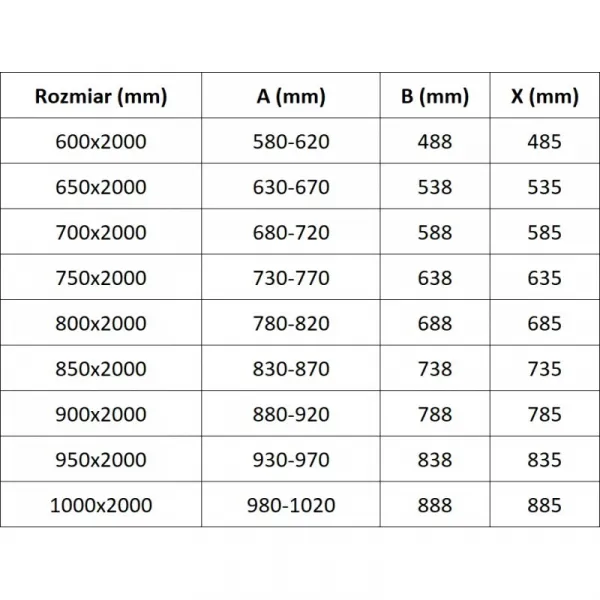 | Rozmiar (mm) | A (mm) | B (mm) | X (mm) |
|---|---|---|---|
| 600x2000 | 580-620 | 488 | 485 |
| 650x2000 | 630-670 | 538 | 535 |
| 700x2000 | 680-720 | 588 | 585 |
| 750x2000 | 730-770 | 638 | 635 |
| 800x2000 | 780-820 | 688 | 685 |
| 850x2000 | 830-870 | 738 | 735 |
| 900x2000 | 880-920 | 788 | 785 |
| 950x2000 | 930-970 | 838 | 835 |
| 1000x2000 | 980-1020 | 888 | 885 |